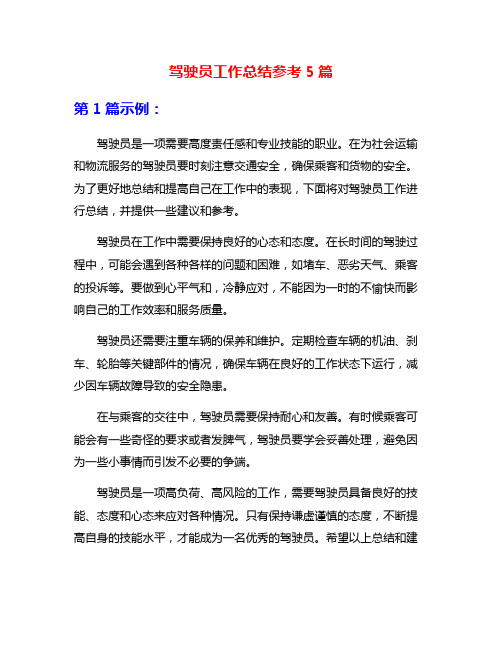 驾驶员工作总结参考 5 篇

第 1 篇示例：

驾驶员是一项需要高度责任感和专业技能的职业。在为社会运输和物流服务的驾驶员要时刻注意交通安全，确保乘客和货物的安全。为了更好地总结和提高自己在工作中的表现，下面将对驾驶员工作进行总结，并提供一些建议和参考。

驾驶员在工作中需要保持良好的心态和态度。在长时间的驾驶过程中，可能会遇到各种各样的问题和困难，如堵车、恶劣天气、乘客的投诉等。要做到心平气和，冷静应对，不能因为一时的不愉快而影响自己的工作效率和服务质量。

驾驶员还需要注重车辆的保养和维护。定期检查车辆的机油、刹车、轮胎等关键部件的情况，确保车辆在良好的工作状态下运行，减少因车辆故障导致的安全隐患。

在与乘客的交往中，驾驶员需要保持耐心和友善。有时候乘客可能会有一些奇怪的要求或者发脾气，驾驶员要学会妥善处理，避免因为一些小事情而引发不必要的争端。

驾驶员是一项高负荷、高风险的工作，需要驾驶员具备良好的技能、态度和心态来应对各种情况。只有保持谦虚谨慎的态度，不断提高自身的技能水平，才能成为一名优秀的驾驶员。希望以上总结和建